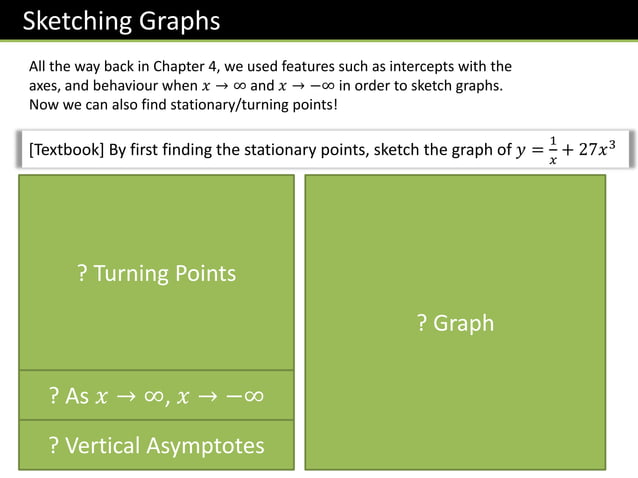 Sketching Graphs

All the way back in Chapter 4, we used features such as intercepts with the axes, and behaviour when $x \to \infty$ and $x \to -\infty$ in order to sketch graphs. Now we can also find stationary/turning points!

[Textbook] By first finding the stationary points, sketch the graph of $y = \frac{1}{x} + 27x^3$

? Turning Points

? As $x \to \infty$, $x \to -\infty$

? Vertical Asymptotes

? Graph